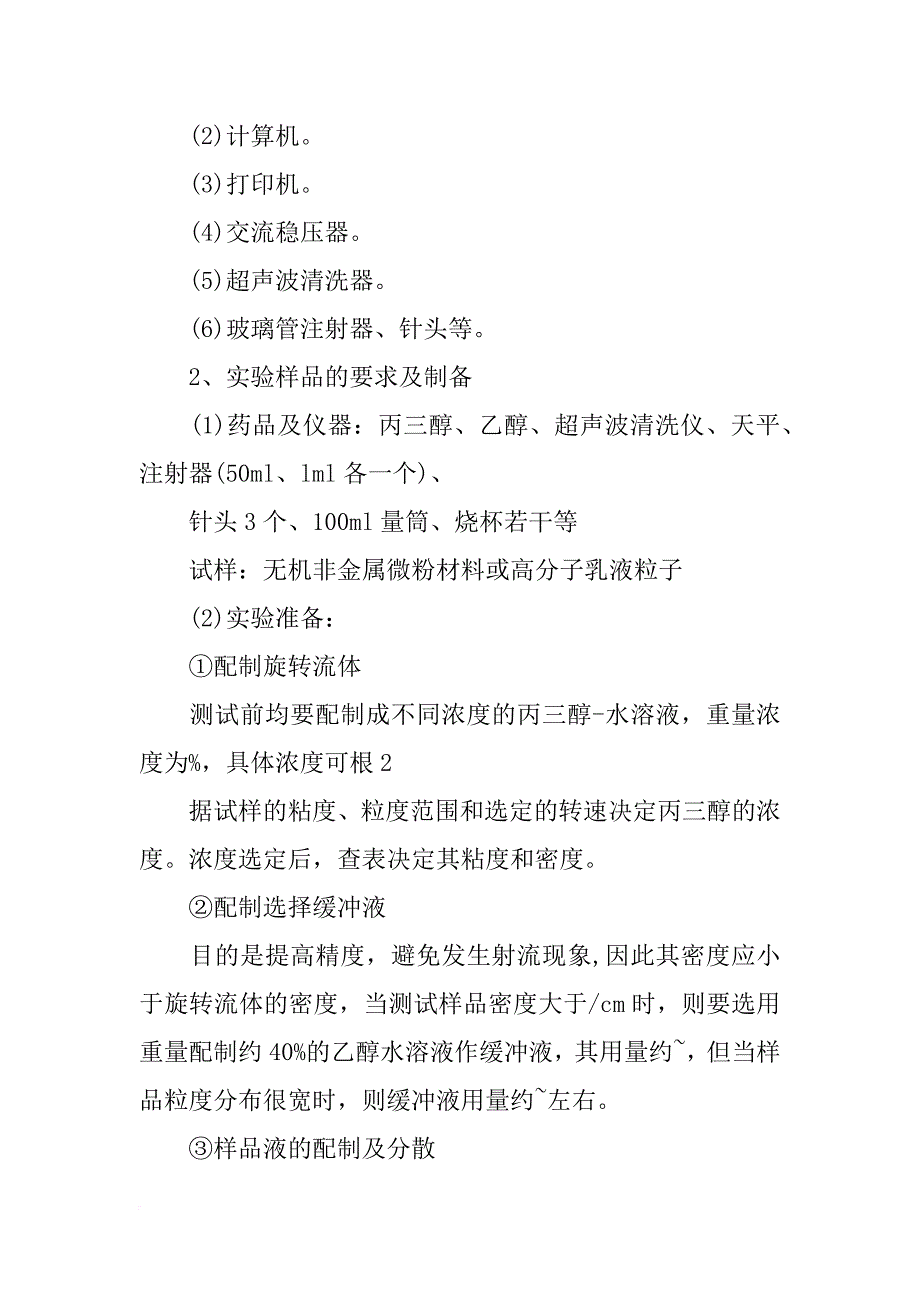 (2)计算机。

(3)打印机。

(4)交流稳压器。

(5)超声波清洗器。

(6)玻璃管注射器、针头等。

2、实验样品的要求及制备

(1)药品及仪器：丙三醇、乙醇、超声波清洗仪、天平、注射器(50ml、1ml 各一个)、

针头 3 个、100ml 量筒、烧杯若干等

试样：无机非金属微粉材料或高分子乳液粒子

(2)实验准备：

①配制旋转流体

测试前均要配制成不同浓度的丙三醇-水溶液，重量浓度为%，具体浓度可根 2

据试样的粘度、粒度范围和选定的转速决定丙三醇的浓度。浓度选定后，查表决定其粘度和密度。

②配制选择缓冲液

目的是提高精度，避免发生射流现象,因此其密度应小于旋转流体的密度，当测试样品密度大于/cm 时，则要选用重量配制约 40%的乙醇水溶液作缓冲液，其用量约~，但当样品粒度分布很宽时，则缓冲液用量约~左右。

③样品液的配制及分散